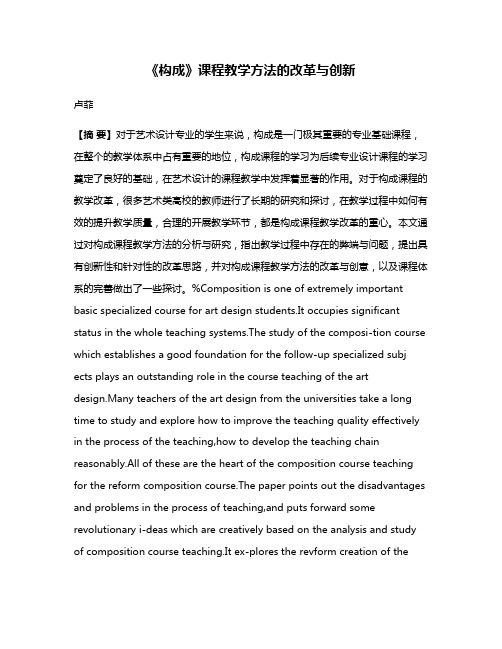 《构成》课程教学方法的改革与创新

卢菲

【摘 要】对于艺术设计专业的学生来说，构成是一门极其重要的专业基础课程，在整个的教学体系中占有重要的地位，构成课程的学习为后续专业设计课程的学习奠定了良好的基础，在艺术设计的课程教学中发挥着显著的作用。对于构成课程的教学改革，很多艺术类高校的教师进行了长期的研究和探讨，在教学过程中如何有效的提升教学质量，合理的开展教学环节，都是构成课程教学改革的重心。本文通过对构成课程教学方法的分析与研究，指出教学过程中存在的弊端与问题，提出具有创新性和针对性的改革思路，并对构成课程教学方法的改革与创意，以及课程体系的完善做出了一些探讨。%Composition is one of extremely important basic specialized course for art design students.It occupies significant status in the whole teaching systems.The study of the composi-tion course which establishes a good foundation for the follow-up specialized subj ects plays an outstanding role in the course teaching of the art design.Many teachers of the art design from the universities take a long time to study and explore how to improve the teaching quality effectively in the process of the teaching,how to develop the teaching chain reasonably.All of these are the heart of the composition course teaching for the reform composition course.The paper points out the disadvantages and problems in the process of teaching,and puts forward some revolutionary i-deas which are creatively based on the analysis and study of composition course teaching.It ex-plores the revform creation of the